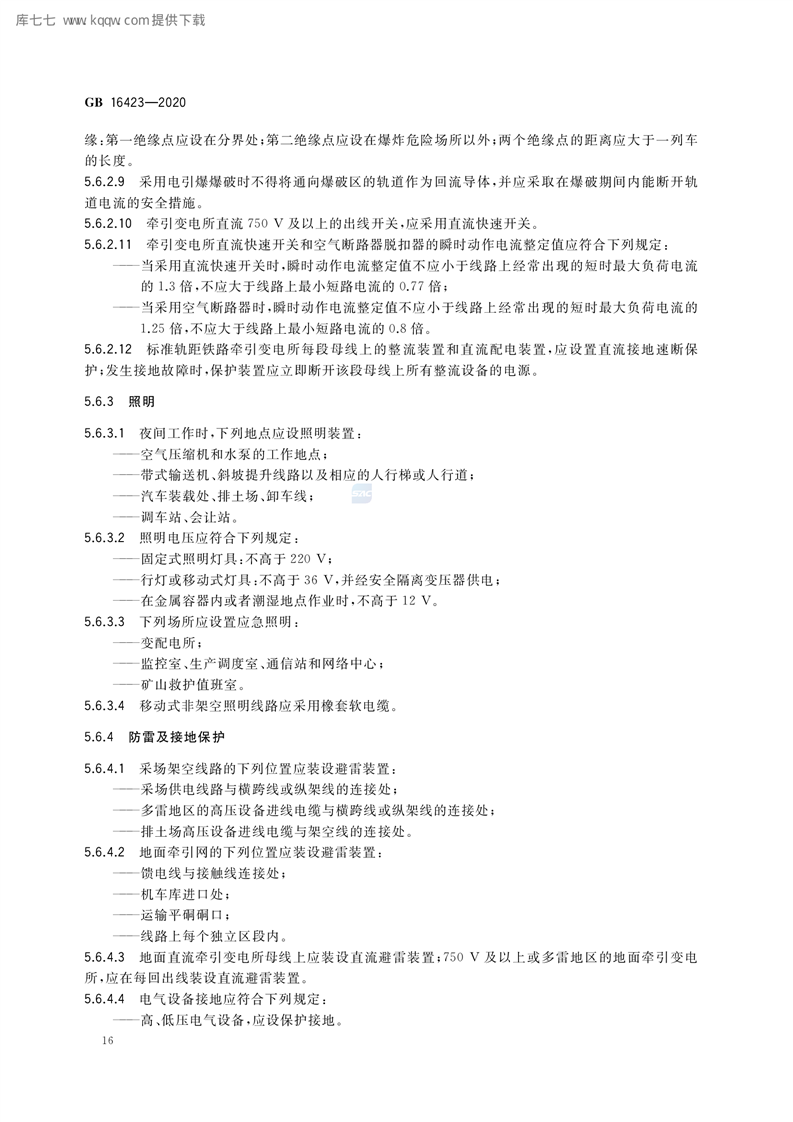 库七七 www.kqqw.com提供下载

GB 16423—2020

缘；第一绝缘点应设在分界处；第二绝缘点应设在爆炸危险场所以外；两个绝缘点的距离应大于一列车的长度。

5.6.2.9 采用电引爆爆破时不得将通向爆破区的轨道作为回流导体，并应采取在爆破期间内能断开轨道电流的安全措施。

5.6.2.10 牵引变电所直流 750 V 及以上的出线开关，应采用直流快速开关。

5.6.2.11 牵引变电所直流快速开关和空气断路器脱扣器的瞬时动作电流整定值应符合下列规定：

——当采用直流快速开关时，瞬时动作电流整定值不应小于线路上经常出现的短时最大负荷电流的 1.3 倍，不应大于线路上最小短路电流的 0.77 倍；

——当采用空气断路器时，瞬时动作电流整定值不应小于线路上经常出现的短时最大负荷电流的 1.25 倍，不应大于线路上最小短路电流的 0.8 倍。

5.6.2.12 标准轨距铁路牵引变电所每段母线上的整流装置和直流配电装置，应设置直流接地速断保护；发生接地故障时，保护装置应立即断开该段母线上所有整流设备的电源。

5.6.3 照明

5.6.3.1 夜间工作时，下列地点应设照明装置：

——空气压缩机和水泵的工作地点；

——带式输送机、斜坡提升线路以及相应的人行梯或人行道；

——汽车装载处、排土场、卸车线；

——调车站、会让站。

5.6.3.2 照明电压应符合下列规定：

——固定式照明灯具：不高于 220 V；

——行灯或移动式灯具：不高于 36 V，并经安全隔离变压器供电；

——在金属容器内或者潮湿地点作业时，不高于 12 V。

5.6.3.3 下列场所应设置应急照明：

——变配电所；

——监控室、生产调度室、通信站和网络中心；

——矿山救护值班室。

5.6.3.4 移动式非架空照明线路应采用橡套软电缆。

5.6.4 防雷及接地保护

5.6.4.1 采场架空线路的下列位置应装设避雷装置：

——采场供电线路与横跨线或纵架线的连接处；

——多雷地区的高压设备进线电缆与横跨线或纵架线的连接处；

——排土场高压设备进线电缆与架空线的连接处。

5.6.4.2 地面牵引网的下列位置应装设避雷装置：

——馈电线与接触线连接处；

——机车库进口处；

——运输平硐硐口；

——线路上每个独立区段内。

5.6.4.3 地面直流牵引变电所母线上应装设直流避雷装置；750 V 及以上或多雷地区的地面牵引变电所，应在每回出线装设直流避雷装置。

5.6.4.4 电气设备接地应符合下列规定：

——高、低压电气设备，应设保护接地。

16